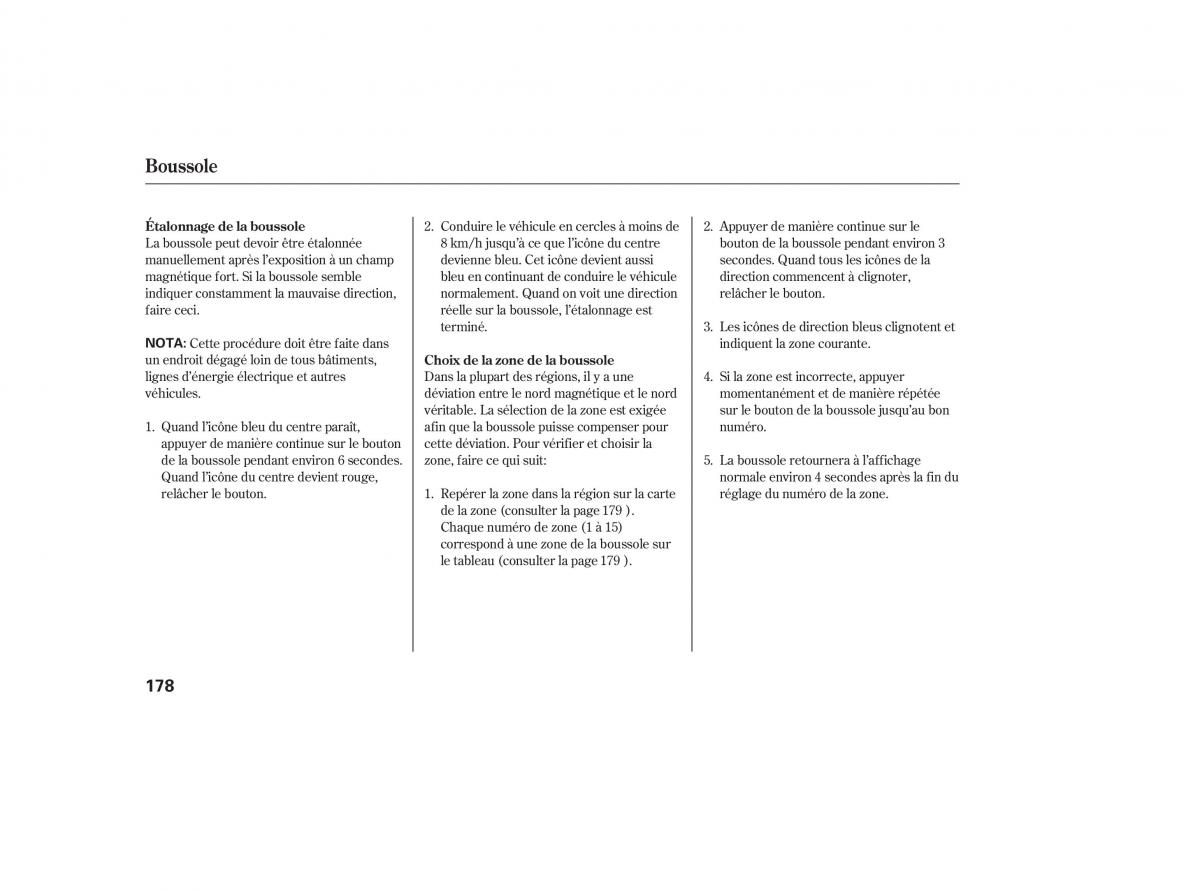 Boussole

Étalonnage de la boussole
La boussole peut devoir être étalonnée manuellement après l'exposition à un champ magnétique fort. Si la boussole semble indiquer constamment la mauvaise direction, faire ceci.

NOTA: Cette procédure doit être faite dans un endroit dégagé loin de tous bâtiments, lignes d'énergie électrique et autres véhicules.

1. Quand l'icône bleu du centre paraît, appuyer de manière continue sur le bouton de la boussole pendant environ 6 secondes. Quand l'icône du centre devient rouge, relâcher le bouton.

2. Conduire le véhicule en cercles à moins de 8 km/h jusqu'à ce que l'icône du centre devienne bleu. Cet icône devient aussi bleu en continuant de conduire le véhicule normalement. Quand on voit une direction réelle sur la boussole, l'étalonnage est terminé.

Choix de la zone de la boussole
Dans la plupart des régions, il y a une déviation entre le nord magnétique et le nord véritable. La sélection de la zone est exigée afin que la boussole puisse compenser pour cette déviation. Pour vérifier et choisir la zone, faire ce qui suit:

1. Repérer la zone dans la région sur la carte de la zone (consulter la page 179 ). Chaque numéro de zone (1 à 15) correspond à une zone de la boussole sur le tableau (consulter la page 179 ).

2. Appuyer de manière continue sur le bouton de la boussole pendant environ 3 secondes. Quand tous les icônes de la direction commencent à clignoter, relâcher le bouton.

3. Les icônes de direction bleus clignotent et indiquent la zone courante.

4. Si la zone est incorrecte, appuyer momentanément et de manière répétée sur le bouton de la boussole jusqu'au bon numéro.

5. La boussole retournera à l'affichage normale environ 4 secondes après la fin du réglage du numéro de la zone.

178